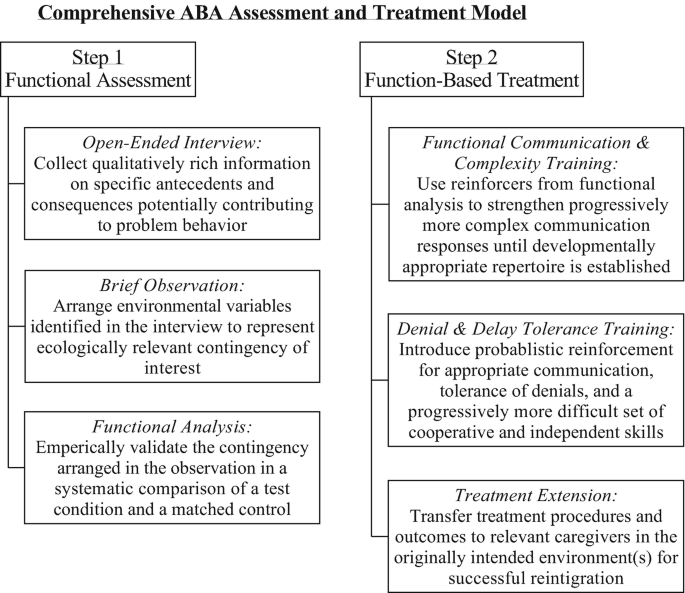 Comprehensive ABA Assessment and Treatment Model

Step 1
Functional Assessment

Open-Ended Interview:
Collect qualitatively rich information on specific antecedents and consequences potentially contributing to problem behavior

Brief Observation:
Arrange environmental variables identified in the interview to represent ecologically relevant contingency of interest

Functional Analysis:
Emperically validate the contingency arranged in the observation in a systematic comparison of a test condition and a matched control

Step 2
Function-Based Treatment

Functional Communication & Complexity Training:
Use reinforcers from functional analysis to strengthen progressively more complex communication responses until developmentally appropriate repertoire is established

Denial & Delay Tolerance Training:
Introduce probablistic reinforcement for appropriate communication, tolerance of denials, and a progressively more difficult set of cooperative and independent skills

Treatment Extension:
Transfer treatment procedures and outcomes to relevant caregivers in the originally intended environment(s) for successful reintigration